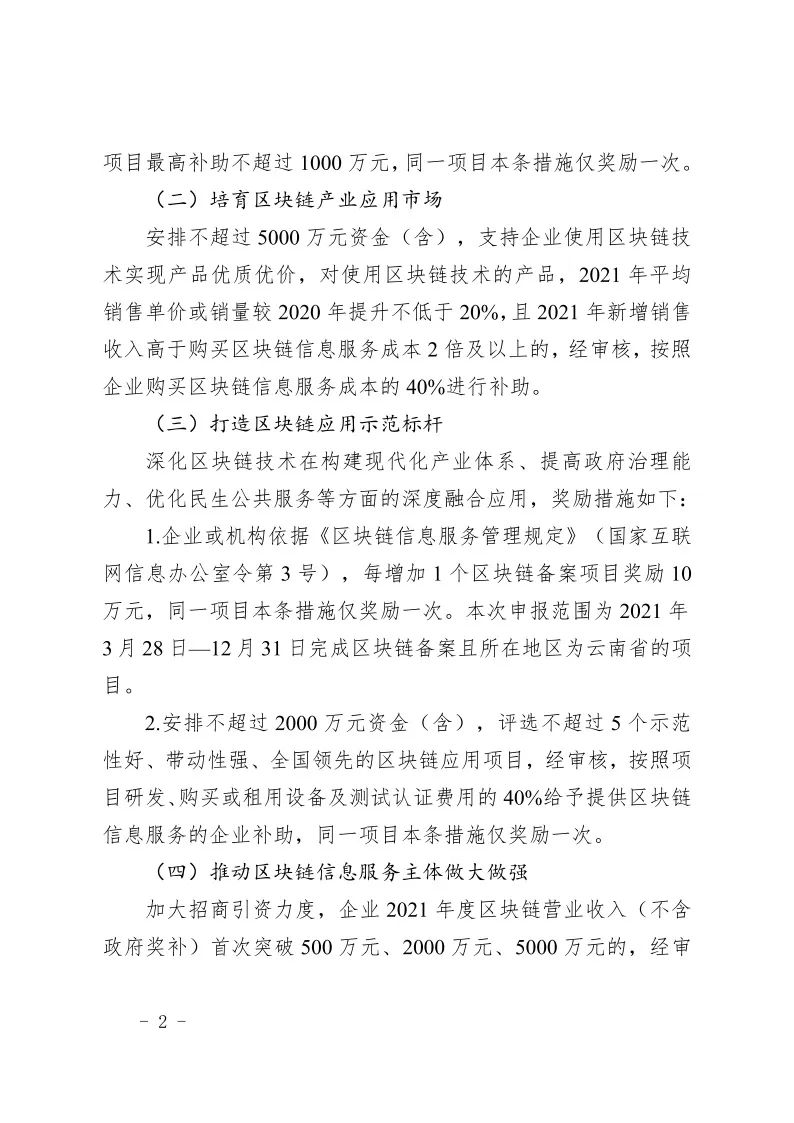 项目最高补助不超过 1000 万元，同一项目本条措施仅奖励一次。

（二）培育区块链产业应用市场

安排不超过 5000 万元资金（含），支持企业使用区块链技术实现产品优质优价，对使用区块链技术的产品，2021 年平均销售单价或销量较 2020 年提升不低于 20%，且 2021 年新增销售收入高于购买区块链信息服务成本 2 倍及以上的，经审核，按照企业购买区块链信息服务成本的 40%进行补助。

（三）打造区块链应用示范标杆

深化区块链技术在构建现代化产业体系、提高政府治理能力、优化民生公共服务等方面的深度融合应用，奖励措施如下：

1.企业或机构依据《区块链信息服务管理规定》（国家互联网信息办公室令第 3 号），每增加 1 个区块链备案项目奖励 10 万元，同一项目本条措施仅奖励一次。本次申报范围为 2021 年 3 月 28 日—12 月 31 日完成区块链备案且所在地区为云南省的项目。

2.安排不超过 2000 万元资金（含），评选不超过 5 个示范性好、带动性强、全国领先的区块链应用项目，经审核，按照项目研发、购买或租用设备及测试认证费用的 40%给予提供区块链信息服务的企业补助，同一项目本条措施仅奖励一次。

（四）推动区块链信息服务主体做大做强

加大招商引资力度，企业 2021 年度区块链营业收入（不含政府奖补）首次突破 500 万元、2000 万元、5000 万元的，经审

- 2 -